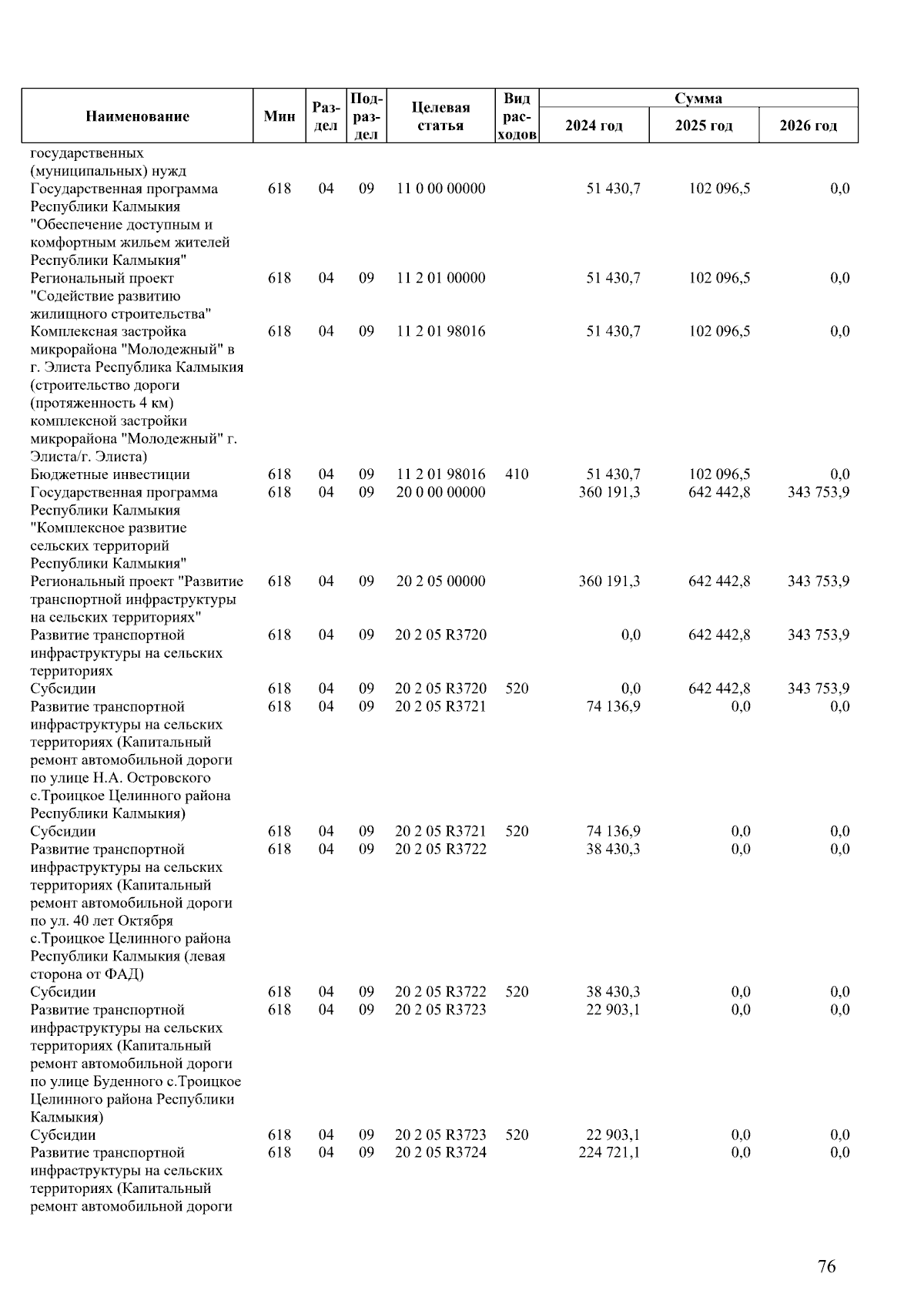 | Наименование | Мин | Раздел | Подраздел | Целевая статья | Вид расходов | Сумма 2024 год | Сумма 2025 год | Сумма 2026 год |
|---|---|---|---|---|---|---|---|---|
| государственных (муниципальных) нужд | | | | | | | | |
| Государственная программа Республики Калмыкия "Обеспечение доступным и комфортным жильем жителей Республики Калмыкия" | 618 | 04 | 09 | 11 0 00 00000 | | 51 430,7 | 102 096,5 | 0,0 |
| Региональный проект "Содействие развитию жилищного строительства" | 618 | 04 | 09 | 11 2 01 00000 | | 51 430,7 | 102 096,5 | 0,0 |
| Комплексная застройка микрорайона "Молодежный" в г. Элиста Республика Калмыкия (строительство дороги (протяженность 4 км) комплексной застройки микрорайона "Молодежный" г. Элиста/г. Элиста) | 618 | 04 | 09 | 11 2 01 98016 | | 51 430,7 | 102 096,5 | 0,0 |
| Бюджетные инвестиции | 618 | 04 | 09 | 11 2 01 98016 | 410 | 51 430,7 | 102 096,5 | 0,0 |
| Государственная программа Республики Калмыкия "Комплексное развитие сельских территорий Республики Калмыкия" | 618 | 04 | 09 | 20 0 00 00000 | | 360 191,3 | 642 442,8 | 343 753,9 |
| Региональный проект "Развитие транспортной инфраструктуры на сельских территориях" | 618 | 04 | 09 | 20 2 05 00000 | | 360 191,3 | 642 442,8 | 343 753,9 |
| Развитие транспортной инфраструктуры на сельских территориях | 618 | 04 | 09 | 20 2 05 R3720 | | 0,0 | 642 442,8 | 343 753,9 |
| Субсидии | 618 | 04 | 09 | 20 2 05 R3720 | 520 | 0,0 | 642 442,8 | 343 753,9 |
| Развитие транспортной инфраструктуры на сельских территориях (Капитальный ремонт автомобильной дороги по улице Н.А. Островского с.Троицкое Целинного района Республики Калмыкия) | 618 | 04 | 09 | 20 2 05 R3721 | | 74 136,9 | 0,0 | 0,0 |
| Субсидии | 618 | 04 | 09 | 20 2 05 R3721 | 520 | 74 136,9 | 0,0 | 0,0 |
| Развитие транспортной инфраструктуры на сельских территориях (Капитальный ремонт автомобильной дороги по ул. 40 лет Октября с.Троицкое Целинного района Республики Калмыкия (левая сторона от ФАД) | 618 | 04 | 09 | 20 2 05 R3722 | | 38 430,3 | 0,0 | 0,0 |
| Субсидии | 618 | 04 | 09 | 20 2 05 R3722 | 520 | 38 430,3 | 0,0 | 0,0 |
| Развитие транспортной инфраструктуры на сельских территориях (Капитальный ремонт автомобильной дороги по улице Буденного с.Троицкое Целинного района Республики Калмыкия) | 618 | 04 | 09 | 20 2 05 R3723 | | 22 903,1 | 0,0 | 0,0 |
| Субсидии | 618 | 04 | 09 | 20 2 05 R3723 | 520 | 22 903,1 | 0,0 | 0,0 |
| Развитие транспортной инфраструктуры на сельских территориях (Капитальный ремонт автомобильной дороги | 618 | 04 | 09 | 20 2 05 R3724 | | 224 721,1 | 0,0 | 0,0 |

76